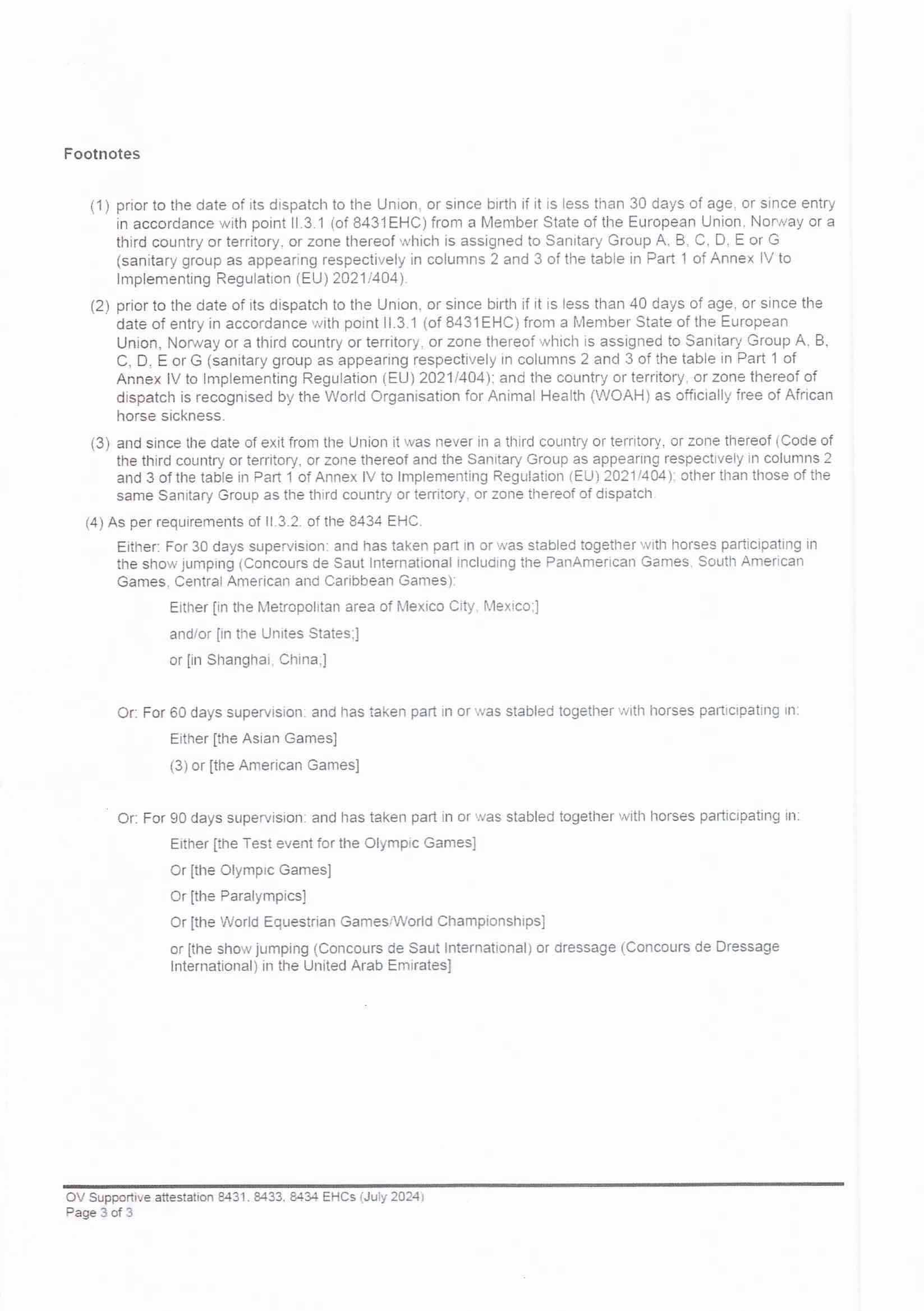 Footnotes

(1) prior to the date of its dispatch to the Union, or since birth if it is less than 30 days of age, or since entry in accordance with point II.3.1 (of 8431EHC) from a Member State of the European Union, Norway or a third country or territory, or zone thereof which is assigned to Sanitary Group A, B, C, D, E or G (sanitary group as appearing respectively in columns 2 and 3 of the table in Part 1 of Annex IV to Implementing Regulation (EU) 2021/404).

(2) prior to the date of its dispatch to the Union, or since birth if it is less than 40 days of age, or since the date of entry in accordance with point II.3.1 (of 8431EHC) from a Member State of the European Union, Norway or a third country or territory, or zone thereof which is assigned to Sanitary Group A, B, C, D, E or G (sanitary group as appearing respectively in columns 2 and 3 of the table in Part 1 of Annex IV to Implementing Regulation (EU) 2021/404); and the country or territory, or zone thereof of dispatch is recognised by the World Organisation for Animal Health (WOAH) as officially free of African horse sickness.

(3) and since the date of exit from the Union it was never in a third country or territory, or zone thereof (Code of the third country or territory, or zone thereof and the Sanitary Group as appearing respectively in columns 2 and 3 of the table in Part 1 of Annex IV to Implementing Regulation (EU) 2021/404); other than those of the same Sanitary Group as the third country or territory, or zone thereof of dispatch.

(4) As per requirements of II.3.2. of the 8434 EHC.

Either: For 30 days supervision: and has taken part in or was stabled together with horses participating in the show jumping (Concours de Saut International including the PanAmerican Games, South American Games, Central American and Caribbean Games):

Either [in the Metropolitan area of Mexico City, Mexico;]

and/or [in the Unites States;]

or [in Shanghai, China;]

Or: For 60 days supervision: and has taken part in or was stabled together with horses participating in:

Either [the Asian Games]

(3) or [the American Games]

Or: For 90 days supervision: and has taken part in or was stabled together with horses participating in:

Either [the Test event for the Olympic Games]

Or [the Olympic Games]

Or [the Paralympics]

Or [the World Equestrian Games/World Championships]

or [the show jumping (Concours de Saut International) or dressage (Concours de Dressage International) in the United Arab Emirates]

OV Supportive attestation 8431, 8433, 8434 EHCs (July 2024)
Page 3 of 3